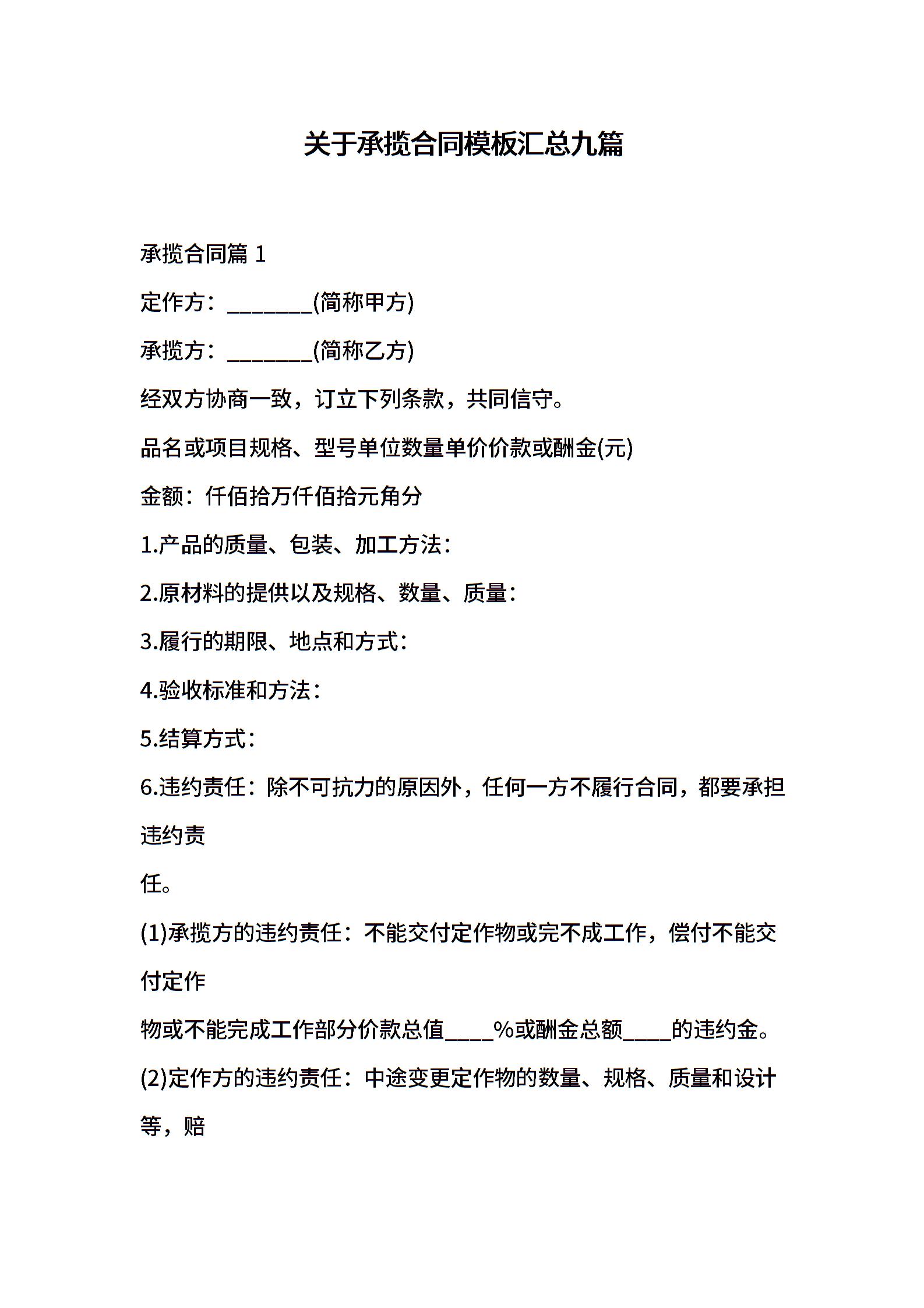 关于承揽合同模板汇总九篇

承揽合同篇 1

定作方：________(简称甲方)

承揽方：________(简称乙方)

经双方协商一致，订立下列条款，共同信守。

品名或项目规格、型号单位数量单价价款或酬金(元)

金额：仟佰拾万仟佰拾元角分

1.产品的质量、包装、加工方法：

2.原材料的提供以及规格、数量、质量：

3.履行的期限、地点和方式：

4.验收标准和方法：

5.结算方式：

6.违约责任：除不可抗力的原因外，任何一方不履行合同，都要承担违约责

任。

(1)承揽方的违约责任：不能交付定作物或完不成工作，偿付不能交付定作

物或不能完成工作部分价款总值____%或酬金总额____的违约金。

(2)定作方的违约责任：中途变更定作物的数量、规格、质量和设计等，赔